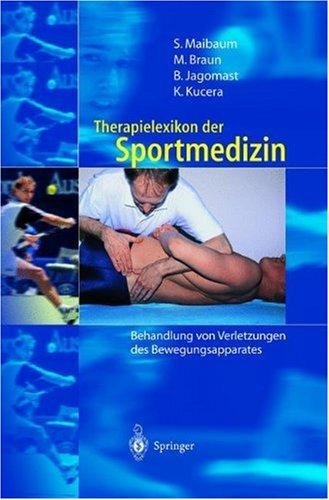 S. Maibaum
M. Braun
B. Jagomast
K. Kucera

Therapielexikon der
Sportmedizin

Behandlung von Verletzungen des Bewegungsapparates

Springer